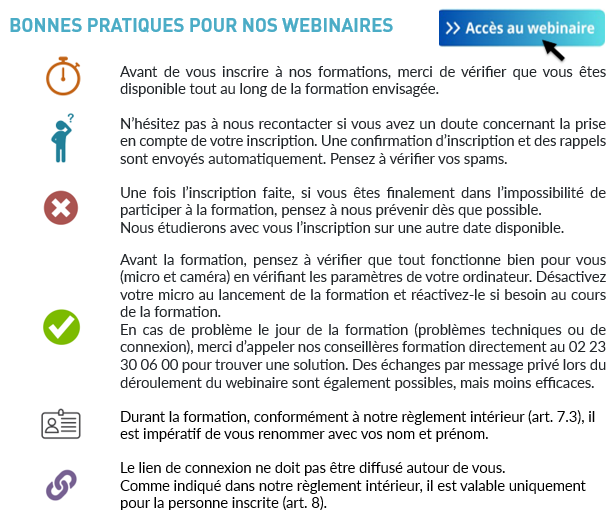 BONNES PRATIQUES POUR NOS WEBINAIRES

>> Accès au webinaire

Avant de vous inscrire à nos formations, merci de vérifier que vous êtes disponible tout au long de la formation envisagée.

?

N'hésitez pas à nous recontacter si vous avez un doute concernant la prise en compte de votre inscription. Une confirmation d'inscription et des rappels sont envoyés automatiquement. Pensez à vérifier vos spams.

Une fois l'inscription faite, si vous êtes finalement dans l'impossibilité de participer à la formation, pensez à nous prévenir dès que possible.
Nous étudierons avec vous l'inscription sur une autre date disponible.

Avant la formation, pensez à vérifier que tout fonctionne bien pour vous (micro et caméra) en vérifiant les paramètres de votre ordinateur. Désactivez votre micro au lancement de la formation et réactivez-le si besoin au cours de la formation.
En cas de problème le jour de la formation (problèmes techniques ou de connexion), merci d'appeler nos conseillères formation directement au 02 23 30 06 00 pour trouver une solution. Des échanges par message privé lors du déroulement du webinaire sont également possibles, mais moins efficaces.

Durant la formation, conformément à notre règlement intérieur (art. 7.3), il est impératif de vous renommer avec vos nom et prénom.

Le lien de connexion ne doit pas être diffusé autour de vous.
Comme indiqué dans notre règlement intérieur, il est valable uniquement pour la personne inscrite (art. 8).